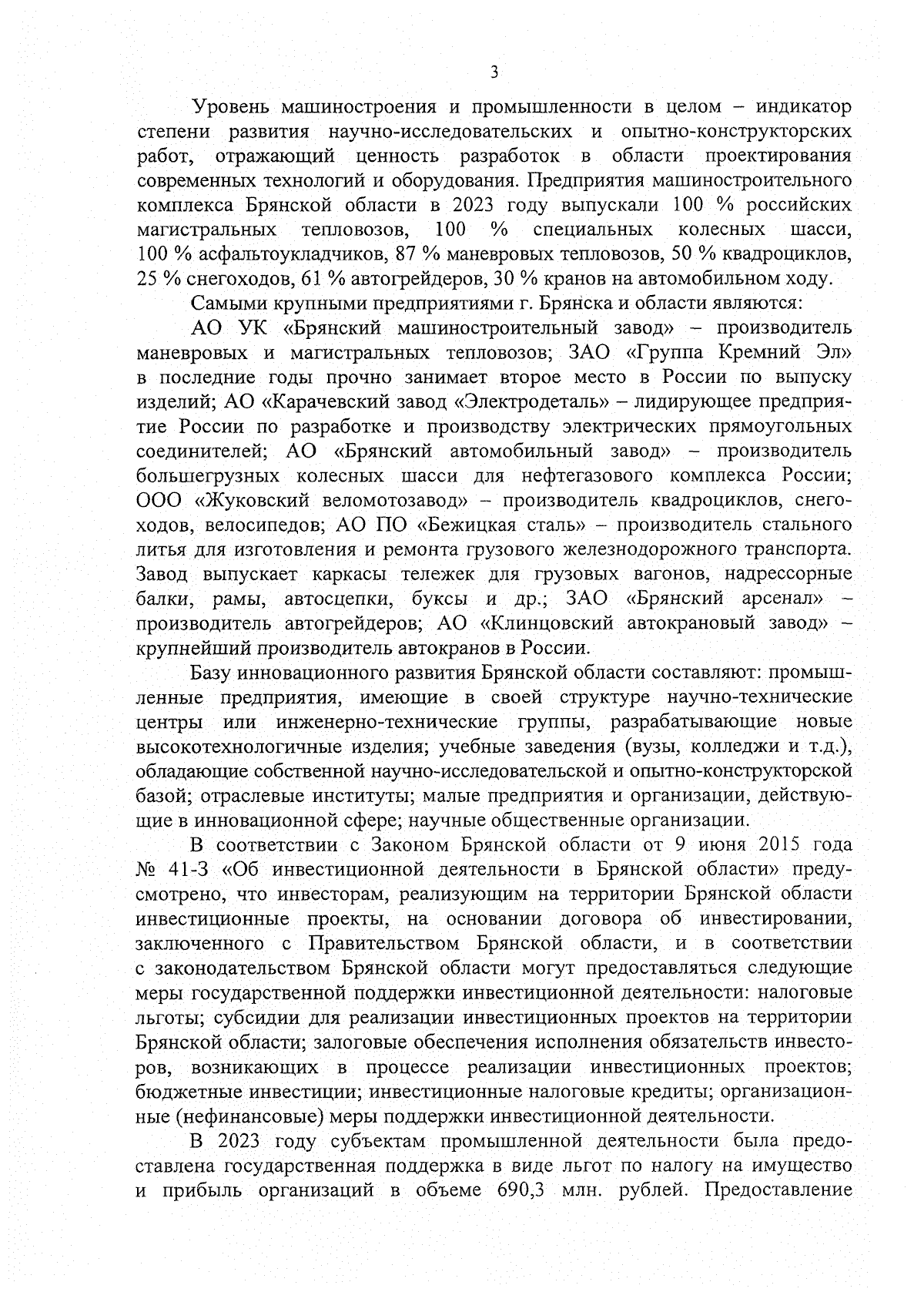 3

Уровень машиностроения и промышленности в целом – индикатор степени развития научно-исследовательских и опытно-конструкторских работ, отражающий ценность разработок в области проектирования современных технологий и оборудования. Предприятия машиностроительного комплекса Брянской области в 2023 году выпускали 100 % российских магистральных тепловозов, 100 % специальных колесных шасси, 100 % асфальтоукладчиков, 87 % маневровых тепловозов, 50 % квадроциклов, 25 % снегоходов, 61 % автогрейдеров, 30 % кранов на автомобильном ходу.

Самыми крупными предприятиями г. Брянска и области являются:

АО УК «Брянский машиностроительный завод» – производитель маневровых и магистральных тепловозов; ЗАО «Группа Кремний Эл» в последние годы прочно занимает второе место в России по выпуску изделий; АО «Карачевский завод «Электродеталь» – лидирующее предприятие России по разработке и производству электрических прямоугольных соединителей; АО «Брянский автомобильный завод» – производитель большегрузных колесных шасси для нефтегазового комплекса России; ООО «Жуковский веломотозавод» – производитель квадроциклов, снегоходов, велосипедов; АО ПО «Бежицкая сталь» – производитель стального литья для изготовления и ремонта грузового железнодорожного транспорта. Завод выпускает каркасы тележек для грузовых вагонов, надрессорные балки, рамы, автосцепки, буксы и др.; ЗАО «Брянский арсенал» – производитель автогрейдеров; АО «Клинцовский автокрановый завод» – крупнейший производитель автокранов в России.

Базу инновационного развития Брянской области составляют: промышленные предприятия, имеющие в своей структуре научно-технические центры или инженерно-технические группы, разрабатывающие новые высокотехнологичные изделия; учебные заведения (вузы, колледжи и т.д.), обладающие собственной научно-исследовательской и опытно-конструкторской базой; отраслевые институты; малые предприятия и организации, действующие в инновационной сфере; научные общественные организации.

В соответствии с Законом Брянской области от 9 июня 2015 года № 41-З «Об инвестиционной деятельности в Брянской области» предусмотрено, что инвесторам, реализующим на территории Брянской области инвестиционные проекты, на основании договора об инвестировании, заключенного с Правительством Брянской области, и в соответствии с законодательством Брянской области могут предоставляться следующие меры государственной поддержки инвестиционной деятельности: налоговые льготы; субсидии для реализации инвестиционных проектов на территории Брянской области; залоговые обеспечения исполнения обязательств инвесторов, возникающих в процессе реализации инвестиционных проектов; бюджетные инвестиции; инвестиционные налоговые кредиты; организационные (нефинансовые) меры поддержки инвестиционной деятельности.

В 2023 году субъектам промышленной деятельности была предоставлена государственная поддержка в виде льгот по налогу на имущество и прибыль организаций в объеме 690,3 млн. рублей. Предоставление